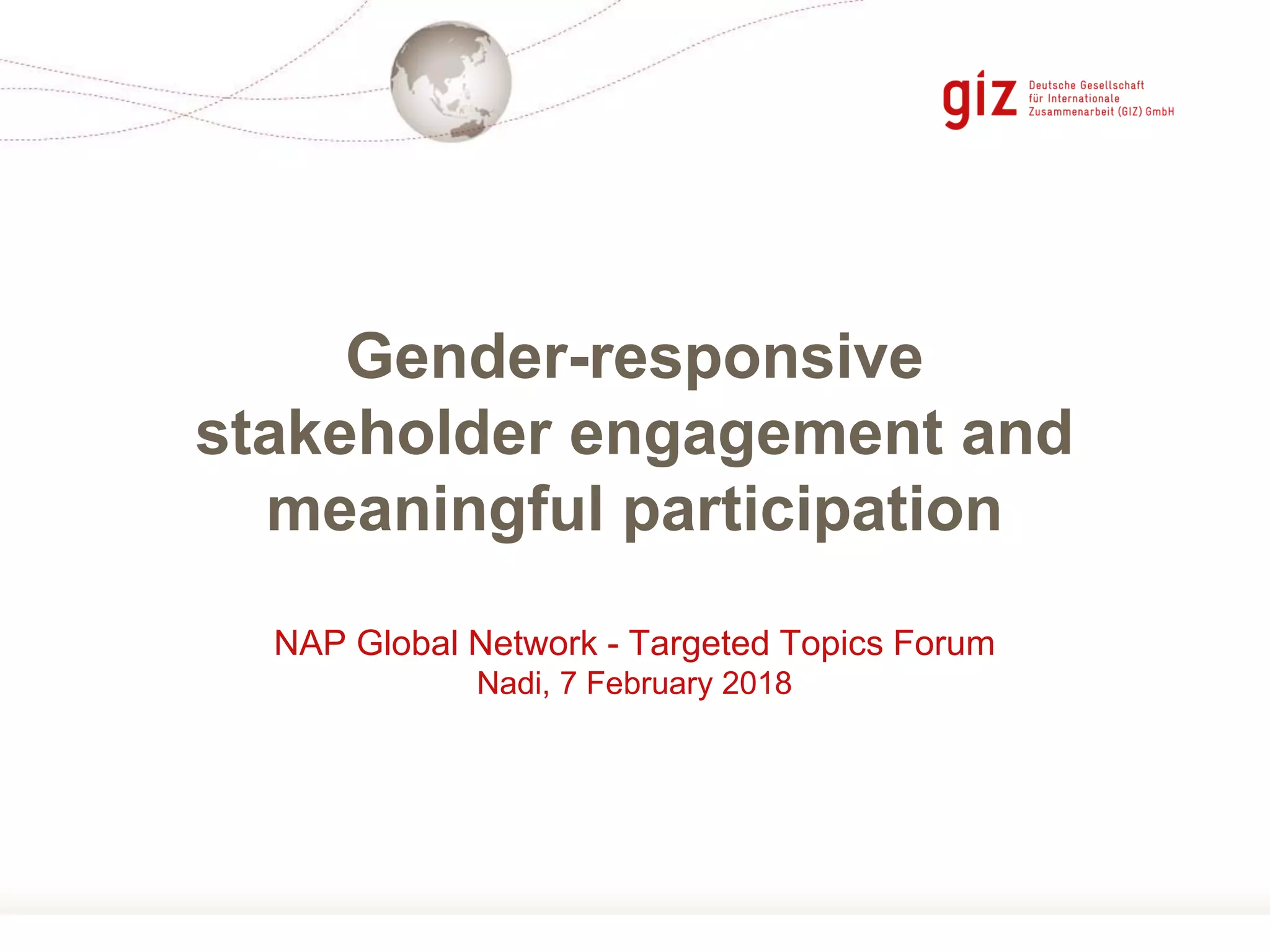 giz Deutsche Gesellschaft für Internationale Zusammenarbeit (GIZ) GmbH

Gender-responsive stakeholder engagement and meaningful participation

NAP Global Network - Targeted Topics Forum
Nadi, 7 February 2018